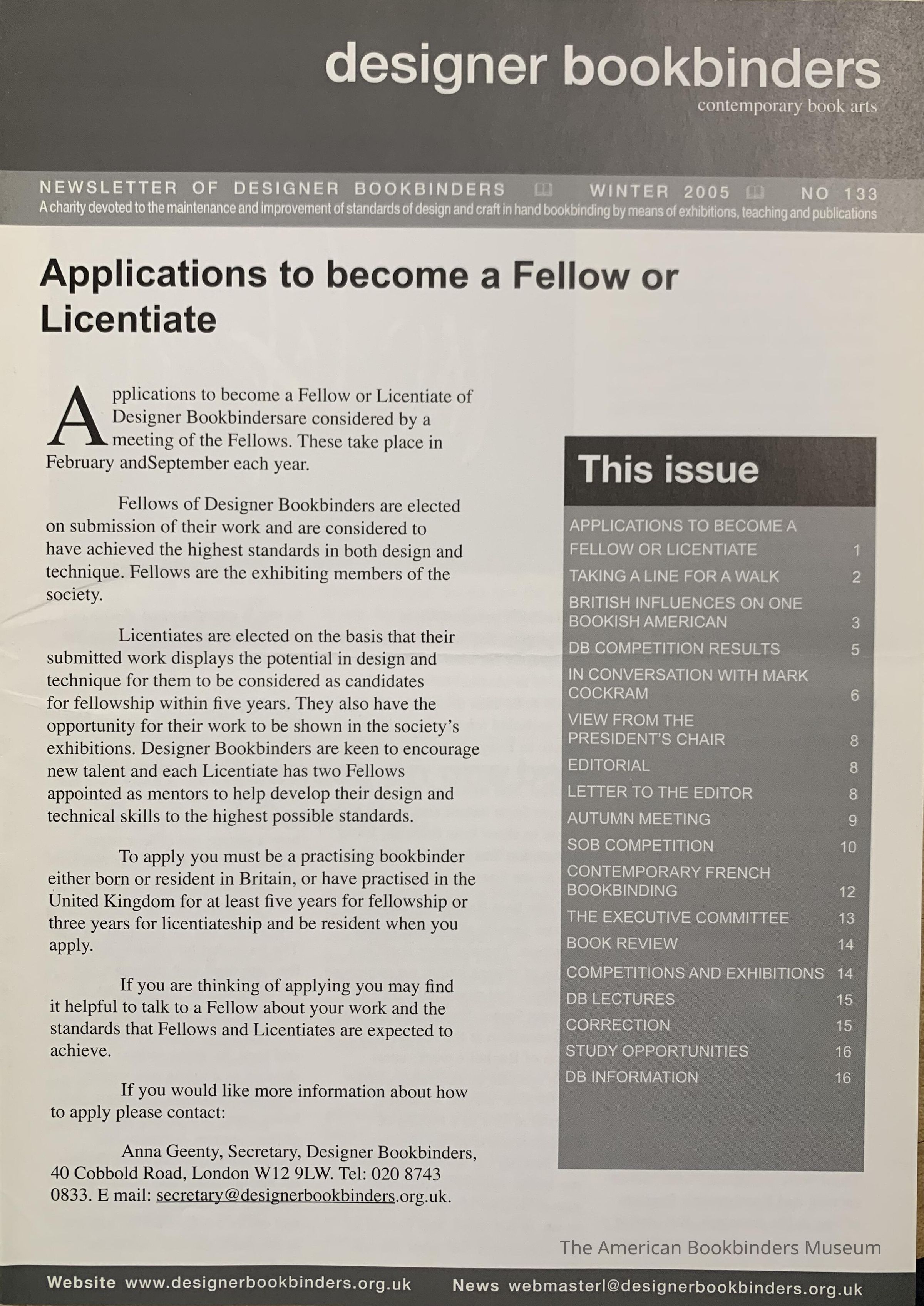 designer bookbinders
contemporary book arts

NEWSLETTER OF DESIGNER BOOKBINDERS WINTER 2005 NO 133
A charity devoted to the maintenance and improvement of standards of design and craft in hand bookbinding by means of exhibitions, teaching and publications

Applications to become a Fellow or Licentiate

Applications to become a Fellow or Licentiate of Designer Bookbindersare considered by a meeting of the Fellows. These take place in February andSeptember each year.

Fellows of Designer Bookbinders are elected on submission of their work and are considered to have achieved the highest standards in both design and technique. Fellows are the exhibiting members of the society.

Licentiates are elected on the basis that their submitted work displays the potential in design and technique for them to be considered as candidates for fellowship within five years. They also have the opportunity for their work to be shown in the society's exhibitions. Designer Bookbinders are keen to encourage new talent and each Licentiate has two Fellows appointed as mentors to help develop their design and technical skills to the highest possible standards.

To apply you must be a practising bookbinder either born or resident in Britain, or have practised in the United Kingdom for at least five years for fellowship or three years for licentiateship and be resident when you apply.

If you are thinking of applying you may find it helpful to talk to a Fellow about your work and the standards that Fellows and Licentiates are expected to achieve.

If you would like more information about how to apply please contact:

Anna Geenty, Secretary, Designer Bookbinders, 40 Cobbold Road, London W12 9LW. Tel: 020 8743 0833. E mail: secretary@designerbookbinders.org.uk.

This issue

| | |
|---|---|
| APPLICATIONS TO BECOME A FELLOW OR LICENTIATE | 1 |
| TAKING A LINE FOR A WALK | 2 |
| BRITISH INFLUENCES ON ONE BOOKISH AMERICAN | 3 |
| DB COMPETITION RESULTS | 5 |
| IN CONVERSATION WITH MARK COCKRAM | 6 |
| VIEW FROM THE PRESIDENT'S CHAIR | 8 |
| EDITORIAL | 8 |
| LETTER TO THE EDITOR | 8 |
| AUTUMN MEETING | 9 |
| SOB COMPETITION | 10 |
| CONTEMPORARY FRENCH BOOKBINDING | 12 |
| THE EXECUTIVE COMMITTEE | 13 |
| BOOK REVIEW | 14 |
| COMPETITIONS AND EXHIBITIONS | 14 |
| DB LECTURES | 15 |
| CORRECTION | 15 |
| STUDY OPPORTUNITIES | 16 |
| DB INFORMATION | 16 |

The American Bookbinders Museum

Website www.designerbookbinders.org.uk News webmasterl@designerbookbinders.org.uk